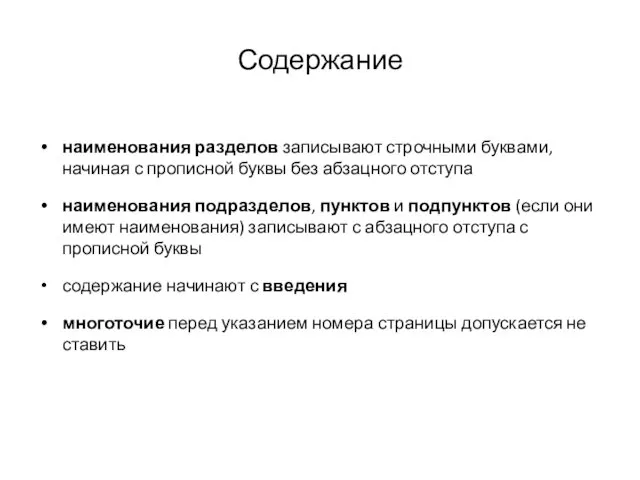 Содержание

• наименования разделов записывают строчными буквами, начиная с прописной буквы без абзацного отступа

• наименования подразделов, пунктов и подпунктов (если они имеют наименования) записывают с абзацного отступа с прописной буквы

• содержание начинают с введения

• многоточие перед указанием номера страницы допускается не ставить